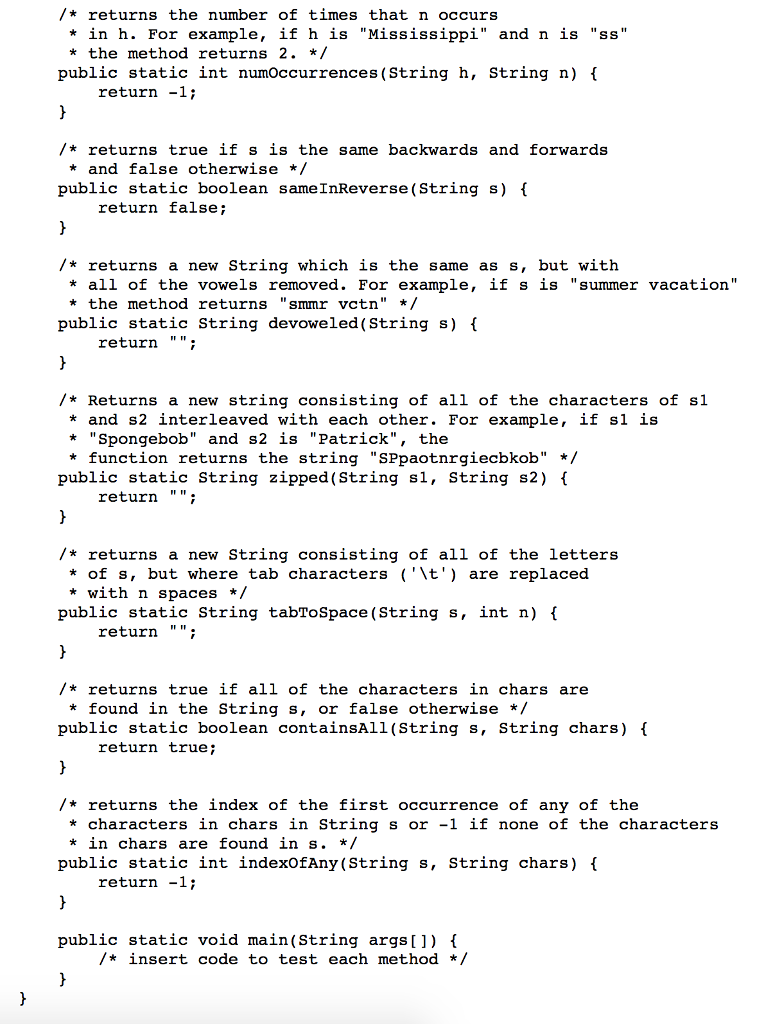 /* returns the number of times that n occurs
 * in h. For example, if h is "Mississippi" and n is "ss"
 * the method returns 2. */
public static int numOccurrences(String h, String n) {
    return -1;
}

/* returns true if s is the same backwards and forwards
 * and false otherwise */
public static boolean sameInReverse(String s) {
    return false;
}

/* returns a new String which is the same as s, but with
 * all of the vowels removed. For example, if s is "summer vacation"
 * the method returns "smmr vctn" */
public static String devoweled(String s) {
    return "";
}

/* Returns a new string consisting of all of the characters of s1
 * and s2 interleaved with each other. For example, if s1 is
 * "Spongebob" and s2 is "Patrick", the
 * function returns the string "SPpaotnrgiecbkob" */
public static String zipped(String s1, String s2) {
    return "";
}

/* returns a new String consisting of all of the letters
 * of s, but where tab characters ('\t') are replaced
 * with n spaces */
public static String tabToSpace(String s, int n) {
    return "";
}

/* returns true if all of the characters in chars are
 * found in the String s, or false otherwise */
public static boolean containsAll(String s, String chars) {
    return true;
}

/* returns the index of the first occurrence of any of the
 * characters in chars in String s or -1 if none of the characters
 * in chars are found in s. */
public static int indexOfAny(String s, String chars) {
    return -1;
}

public static void main(String args[]) {
    /* insert code to test each method */
}
}